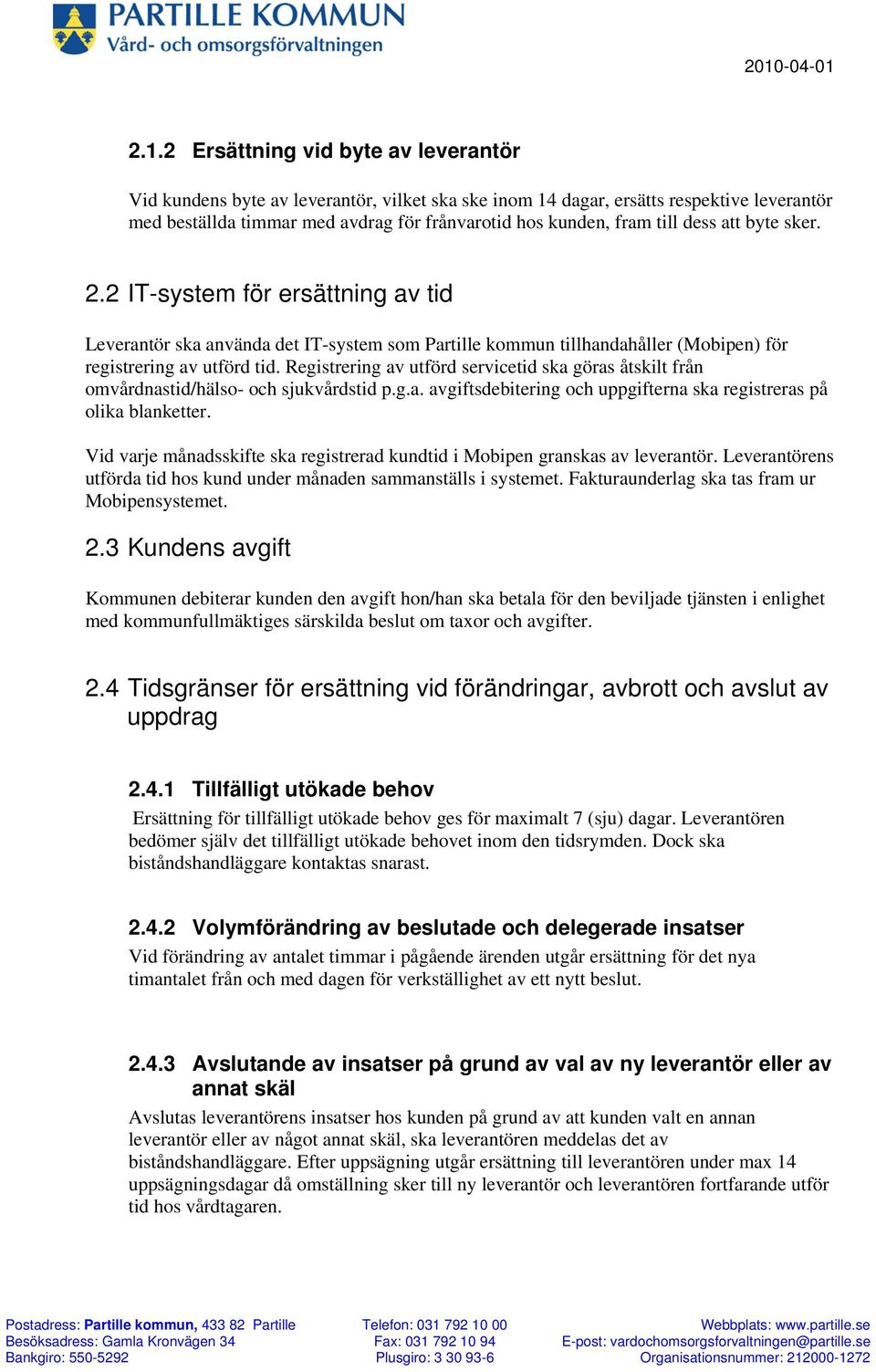 PARTILLE KOMMUN
Vård- och omsorgsförvaltningen

2010-04-01

2.1.2 Ersättning vid byte av leverantör

Vid kundens byte av leverantör, vilket ska ske inom 14 dagar, ersätts respektive leverantör med beställda timmar med avdrag för frånvarotid hos kunden, fram till dess att byte sker.

2.2 IT-system för ersättning av tid

Leverantör ska använda det IT-system som Partille kommun tillhandahåller (Mobipen) för registrering av utförd tid. Registrering av utförd servicetid ska göras åtskilt från omvårdnastid/hälso- och sjukvårdstid p.g.a. avgiftsdebitering och uppgifterna ska registreras på olika blanketter.

Vid varje månadsskifte ska registrerad kundtid i Mobipen granskas av leverantör. Leverantörens utförda tid hos kund under månaden sammanställs i systemet. Fakturaunderlag ska tas fram ur Mobipensystemet.

2.3 Kundens avgift

Kommunen debiterar kunden den avgift hon/han ska betala för den beviljade tjänsten i enlighet med kommunfullmäktiges särskilda beslut om taxor och avgifter.

2.4 Tidsgränser för ersättning vid förändringar, avbrott och avslut av uppdrag

2.4.1 Tillfälligt utökade behov

Ersättning för tillfälligt utökade behov ges för maximalt 7 (sju) dagar. Leverantören bedömer själv det tillfälligt utökade behovet inom den tidsrymden. Dock ska biståndshandläggare kontaktas snarast.

2.4.2 Volymförändring av beslutade och delegerade insatser

Vid förändring av antalet timmar i pågående ärenden utgår ersättning för det nya timantalet från och med dagen för verkställighet av ett nytt beslut.

2.4.3 Avslutande av insatser på grund av val av ny leverantör eller av annat skäl

Avslutas leverantörens insatser hos kunden på grund av att kunden valt en annan leverantör eller av något annat skäl, ska leverantören meddelas det av biståndshandläggare. Efter uppsägning utgår ersättning till leverantören under max 14 uppsägningsdagar då omställning sker till ny leverantör och leverantören fortfarande utför tid hos vårdtagaren.

Postadress: Partille kommun, 433 82 Partille
Besöksadress: Gamla Kronvägen 34
Bankgiro: 550-5292

Telefon: 031 792 10 00
Fax: 031 792 10 94
Plusgiro: 3 30 93-6

Webbplats: www.partille.se
E-post: vardochomsorgsforvaltningen@partille.se
Organisationsnummer: 212000-1272